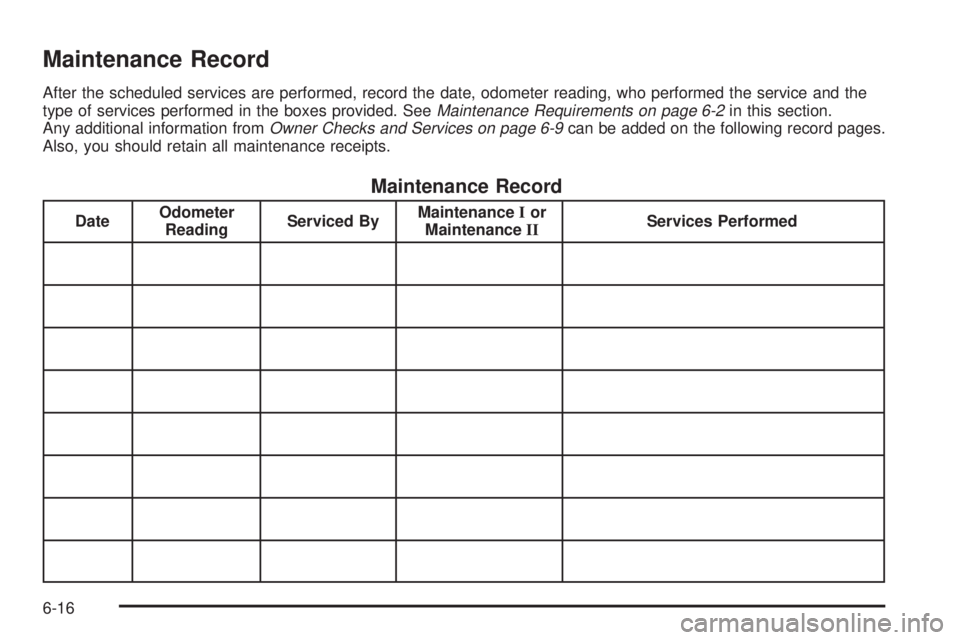 Maintenance Record

After the scheduled services are performed, record the date, odometer reading, who performed the service and the type of services performed in the boxes provided. See Maintenance Requirements on page 6-2 in this section. Any additional information from Owner Checks and Services on page 6-9 can be added on the following record pages. Also, you should retain all maintenance receipts.

Maintenance Record

| Date | Odometer Reading | Serviced By | Maintenance I or Maintenance II | Services Performed |
|---|---|---|---|---|
| | | | | |
| | | | | |
| | | | | |
| | | | | |
| | | | | |
| | | | | |
| | | | | |
| | | | | |

6-16

carmanualsonline.info